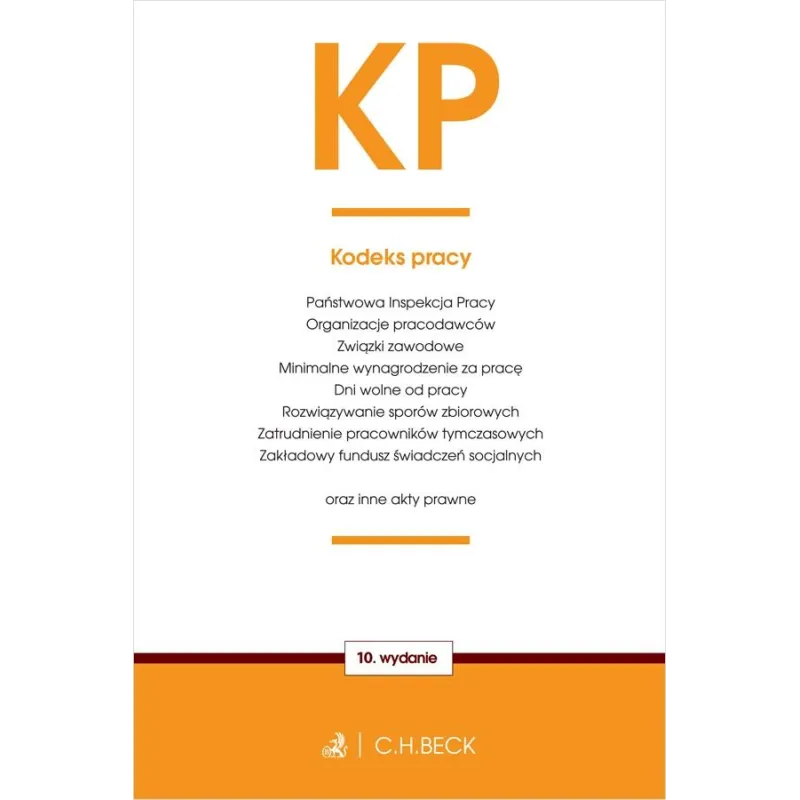 KP

Kodeks pracy

Państwowa Inspekcja Pracy
Organizacje pracodawców
Związki zawodowe
Minimalne wynagrodzenie za pracę
Dni wolne od pracy
Rozwiązywanie sporów zbiorowych
Zatrudnienie pracowników tymczasowych
Zakładowy fundusz świadczeń socjalnych

oraz inne akty prawne

10. wydanie

C.H.BECK